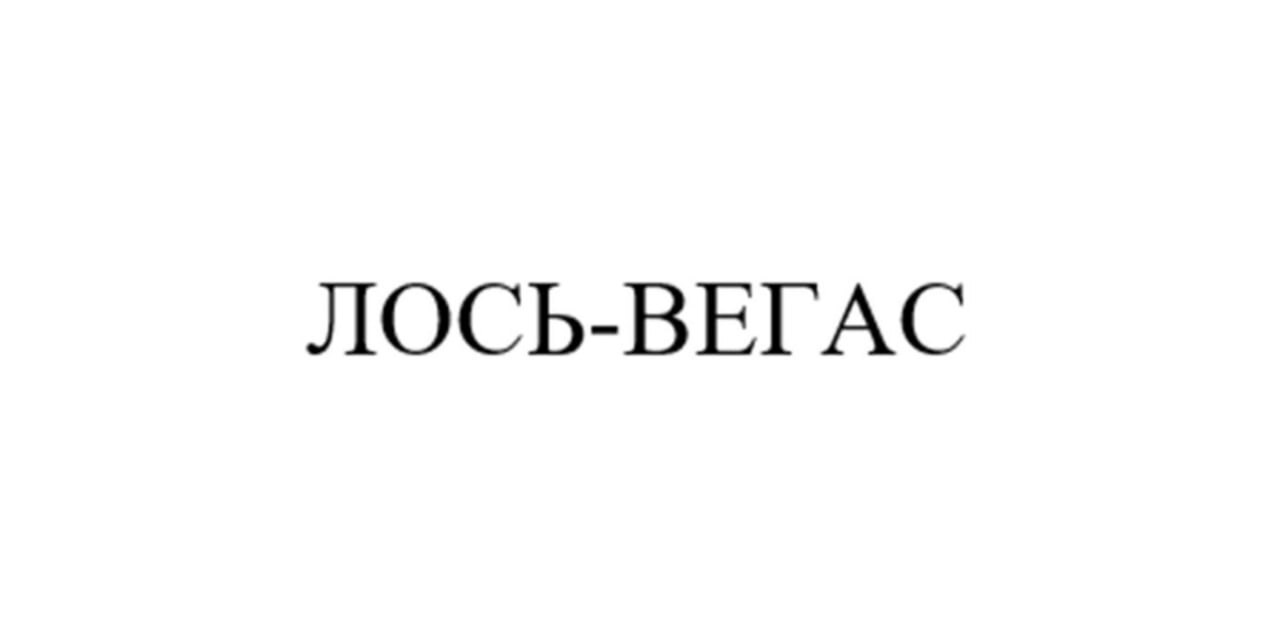 ЛОСЬ-ВЕГАС